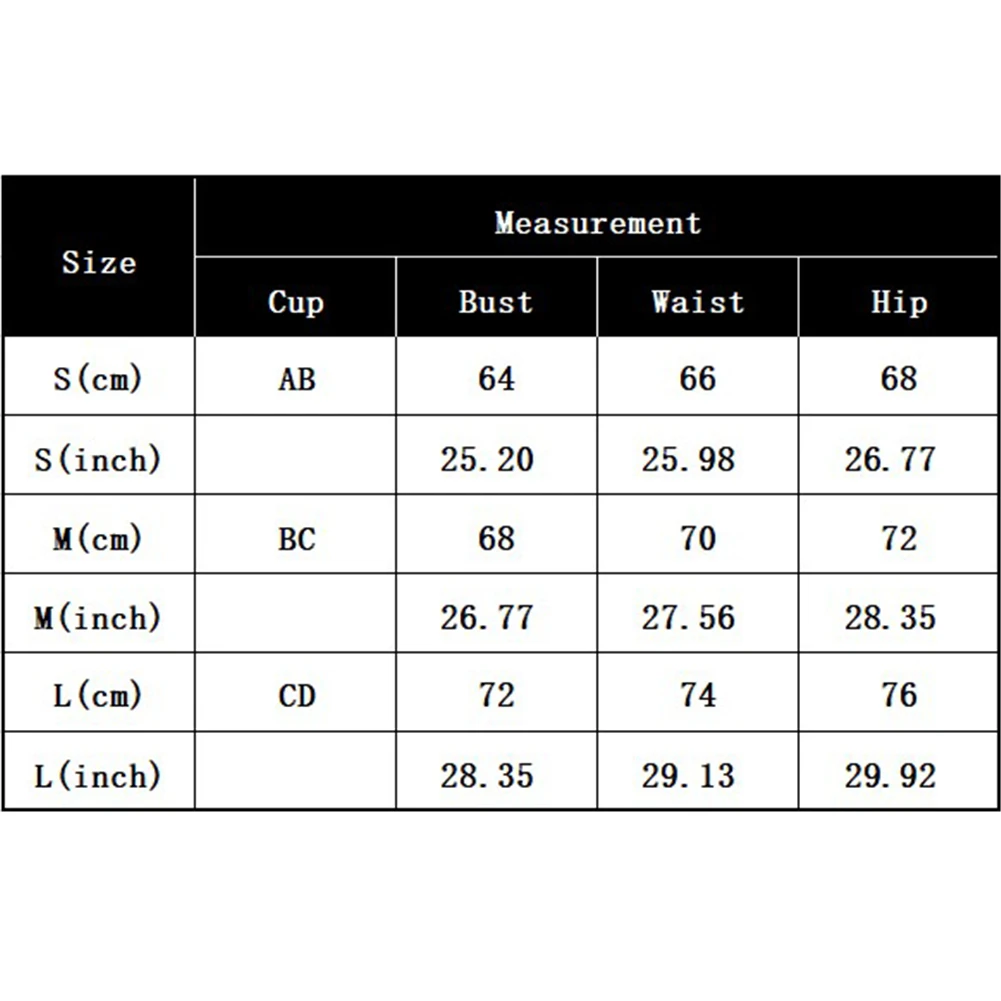 | Size | Measurement | | | |
|---|---|---|---|---|
| | Cup | Bust | Waist | Hip |
| S(cm) | AB | 64 | 66 | 68 |
| S(inch) | | 25.20 | 25.98 | 26.77 |
| M(cm) | BC | 68 | 70 | 72 |
| M(inch) | | 26.77 | 27.56 | 28.35 |
| L(cm) | CD | 72 | 74 | 76 |
| L(inch) | | 28.35 | 29.13 | 29.92 |